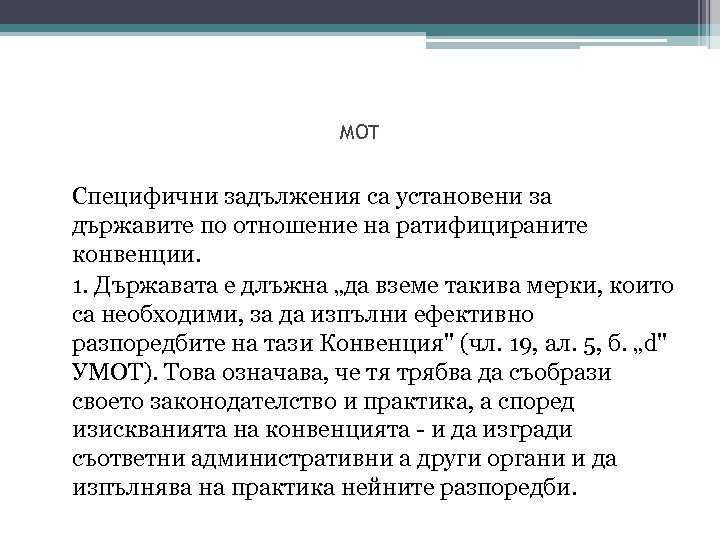 МОТ

Специфични задължения са установени за държавите по отношение на ратифицираните конвенции.

1. Държавата е длъжна „да вземе такива мерки, които са необходими, за да изпълни ефективно разпоредбите на тази Конвенция" (чл. 19, ал. 5, б. „d" УМОТ). Това означава, че тя трябва да съобрази своето законодателство и практика, а според изискванията на конвенцията - и да изгради съответни административни а други органи и да изпълнява на практика нейните разпоредби.